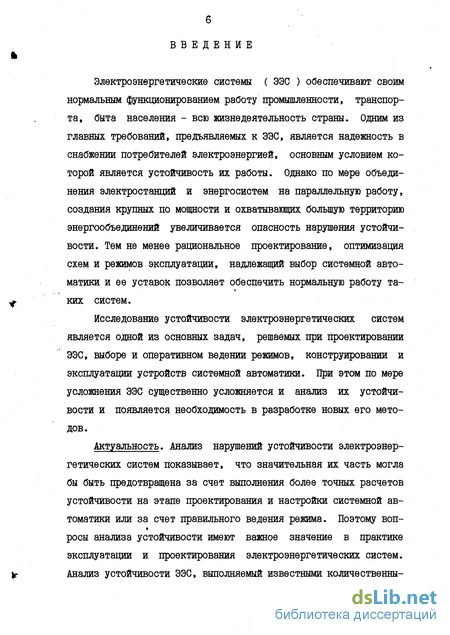 6

ВВЕДЕНИЕ

Электроэнергетические системы ( ЭЭС ) обеспечивают своим нормальным функционированием работу промышленности, транспорта, быта населения - всю жизнедеятельность страны. Одним из главных требований, предъявляемых к ЭЭС, является надежность в снабжении потребителей электроэнергией, основным условием которой является устойчивость их работы. Однако по мере объединения электростанций и энергосистем на параллельную работу, создания крупных по мощности и охватывающих большую территорию энергообъединений увеличивается опасность нарушения устойчивости. Тем не менее рациональное проектирование, оптимизация схем и режимов эксплуатации, надлежащий выбор системной автоматики и ее уставок позволяет обеспечить нормальную работу таких систем.

Исследование устойчивости электроэнергетических систем является одной из основных задач, решаемых при проектировании ЭЭС, выборе и оперативном ведении режимов, конструировании и эксплуатации устройств системной автоматики. При этом по мере усложнения ЭЭС существенно усложняется и анализ их устойчивости и появляется необходимость в разработке новых его методов.

Актуальность. Анализ нарушений устойчивости электроэнергетических систем показывает, что значительная их часть могла бы быть предотвращена за счет выполнения более точных расчетов устойчивости на этапе проектирования и настройки системной автоматики или за счет правильного ведения режима. Поэтому вопросы анализа устойчивости имеют важное значение в практике эксплуатации и проектирования электроэнергетических систем. Анализ устойчивости ЭЭС, выполняемый известными количественны-

dsLib.net
библиотека диссертаций